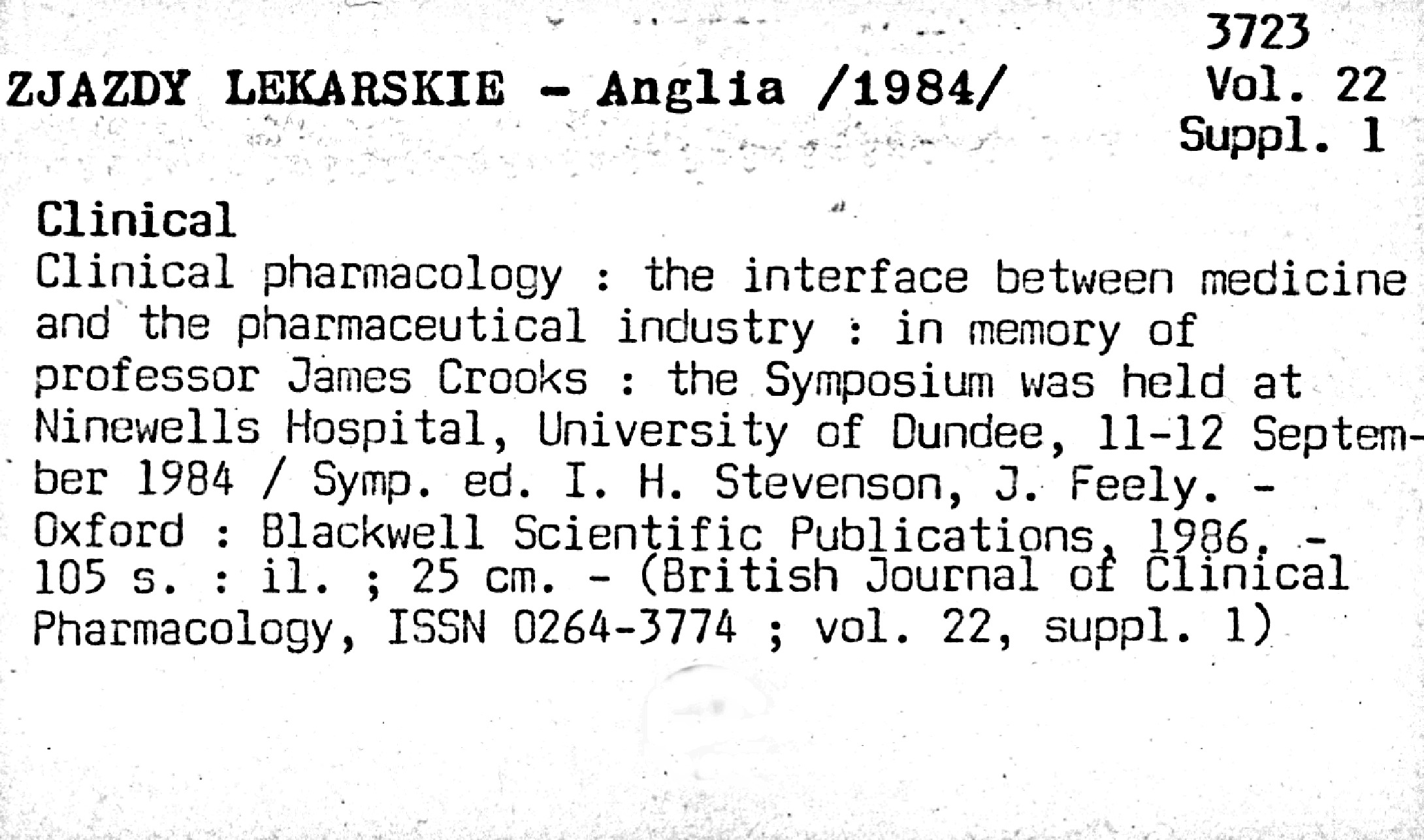 ZJAZDY LEKARSKIE - Anglia /1984/

3723
Vol. 22
Suppl. 1

Clinical
Clinical pharmacology : the interface between medicine and the pharmaceutical industry : in memory of professor James Crooks : the Symposium was held at Ninewells Hospital, University of Dundee, 11-12 September 1984 / Symp. ed. I. H. Stevenson, J. Feely. - Oxford : Blackwell Scientific Publications, 1986. - 105 s. : il. ; 25 cm. - (British Journal of Clinical Pharmacology, ISSN 0264-3774 ; vol. 22, suppl. 1)